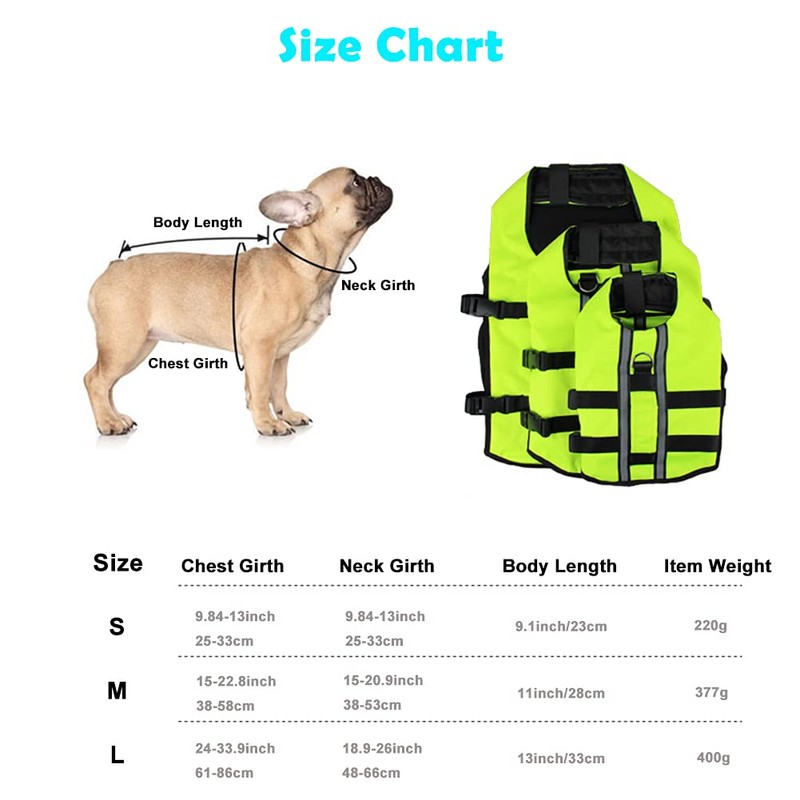 Size Chart

Body Length
Neck Girth
Chest Girth

| Size | Chest Girth | Neck Girth | Body Length | Item Weight |
|---|---|---|---|---|
| S | 9.84-13inch 25-33cm | 9.84-13inch 25-33cm | 9.1inch/23cm | 220g |
| M | 15-22.8inch 38-58cm | 15-20.9inch 38-53cm | 11inch/28cm | 377g |
| L | 24-33.9inch 61-86cm | 18.9-26inch 48-66cm | 13inch/33cm | 400g |